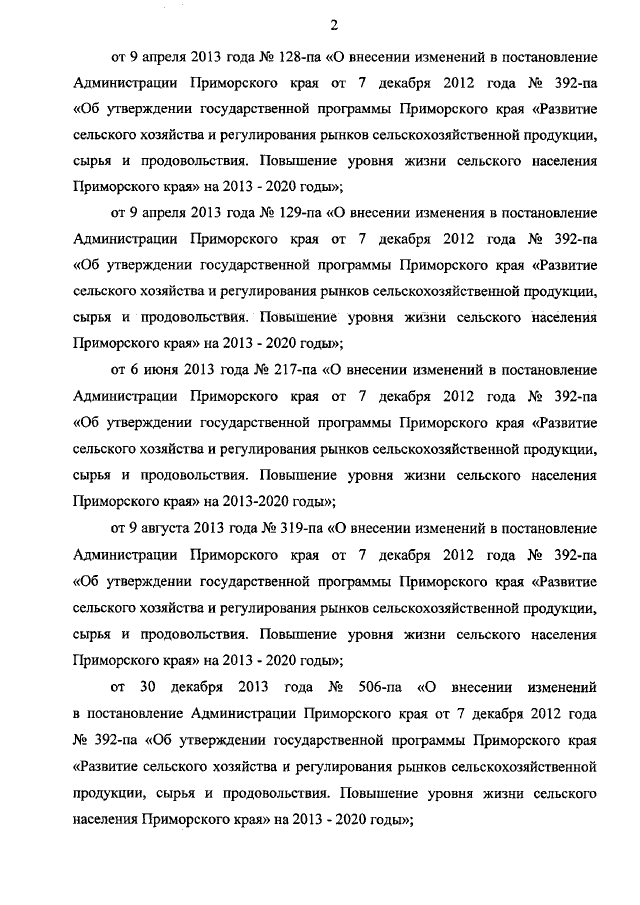 2

от 9 апреля 2013 года № 128-па «О внесении изменений в постановление Администрации Приморского края от 7 декабря 2012 года № 392-па «Об утверждении государственной программы Приморского края «Развитие сельского хозяйства и регулирования рынков сельскохозяйственной продукции, сырья и продовольствия. Повышение уровня жизни сельского населения Приморского края» на 2013 - 2020 годы»;

от 9 апреля 2013 года № 129-па «О внесении изменения в постановление Администрации Приморского края от 7 декабря 2012 года № 392-па «Об утверждении государственной программы Приморского края «Развитие сельского хозяйства и регулирования рынков сельскохозяйственной продукции, сырья и продовольствия. Повышение уровня жизни сельского населения Приморского края» на 2013 - 2020 годы»;

от 6 июня 2013 года № 217-па «О внесении изменений в постановление Администрации Приморского края от 7 декабря 2012 года № 392-па «Об утверждении государственной программы Приморского края «Развитие сельского хозяйства и регулирования рынков сельскохозяйственной продукции, сырья и продовольствия. Повышение уровня жизни сельского населения Приморского края» на 2013-2020 годы»;

от 9 августа 2013 года № 319-па «О внесении изменений в постановление Администрации Приморского края от 7 декабря 2012 года № 392-па «Об утверждении государственной программы Приморского края «Развитие сельского хозяйства и регулирования рынков сельскохозяйственной продукции, сырья и продовольствия. Повышение уровня жизни сельского населения Приморского края» на 2013 - 2020 годы»;

от 30 декабря 2013 года № 506-па «О внесении изменений в постановление Администрации Приморского края от 7 декабря 2012 года № 392-па «Об утверждении государственной программы Приморского края «Развитие сельского хозяйства и регулирования рынков сельскохозяйственной продукции, сырья и продовольствия. Повышение уровня жизни сельского населения Приморского края» на 2013 - 2020 годы»;